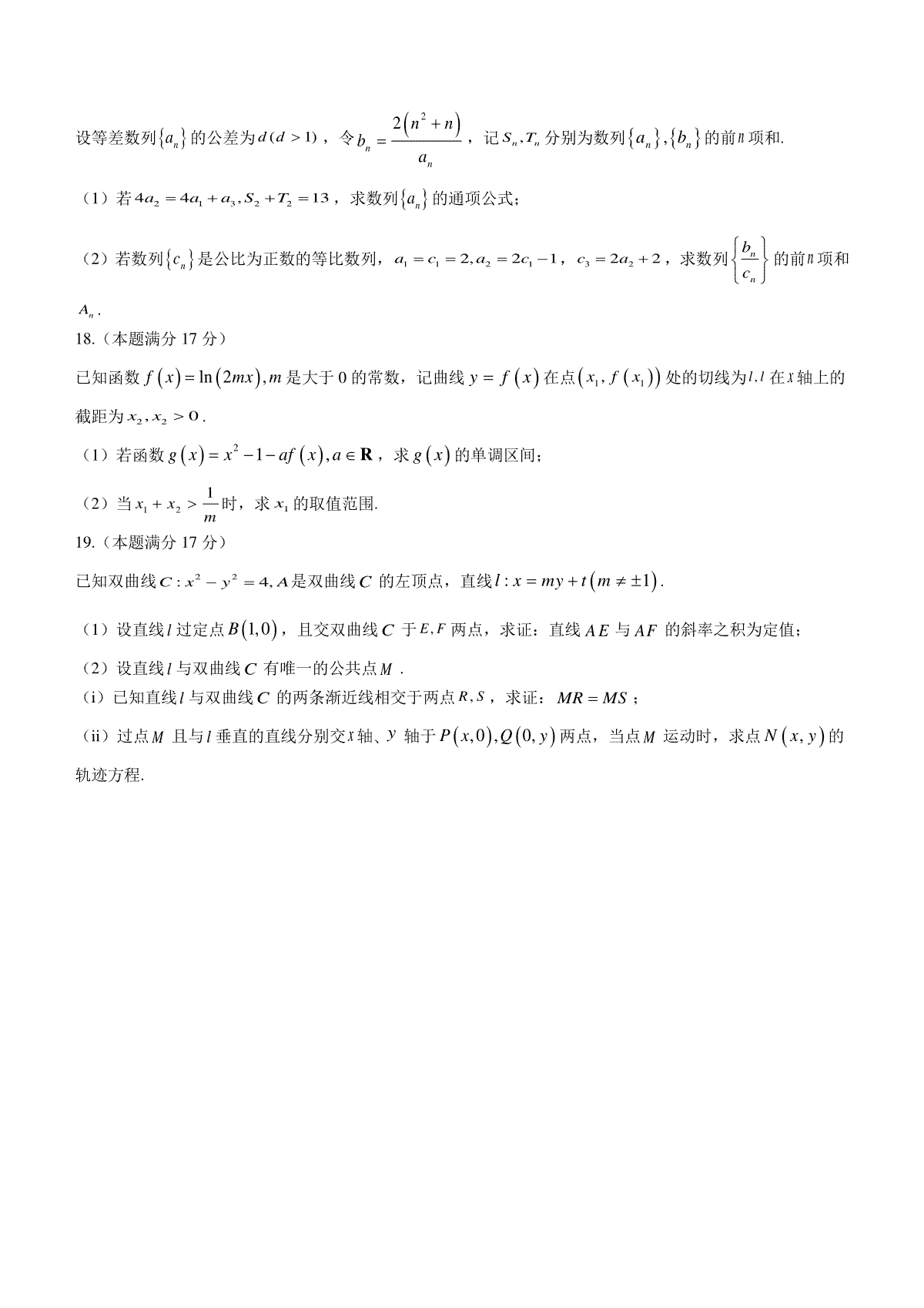 设等差数列$\{a_n\}$的公差为$d(d>1)$，令$b_n=\frac{2(n^2+n)}{a_n}$，记$S_n,T_n$分别为数列$\{a_n\},\{b_n\}$的前$n$项和.

（1）若$4a_2=4a_1+a_3,S_2+T_2=13$，求数列$\{a_n\}$的通项公式；

（2）若数列$\{c_n\}$是公比为正数的等比数列，$a_1=c_1=2,a_2=2c_1-1$，$c_3=2a_2+2$，求数列$\left\{\frac{b_n}{c_n}\right\}$的前$n$项和$A_n$.

18.（本题满分 17 分）

已知函数$f(x)=\ln(2mx),m$是大于 0 的常数，记曲线$y=f(x)$在点$(x_1,f(x_1))$处的切线为$l,l$在$x$轴上的截距为$x_2,x_2>0$.

（1）若函数$g(x)=x^2-1-af(x),a\in\mathbf{R}$，求$g(x)$的单调区间；

（2）当$x_1+x_2>\frac{1}{m}$时，求$x_1$的取值范围.

19.（本题满分 17 分）

已知双曲线$C:x^2-y^2=4,A$是双曲线$C$的左顶点，直线$l:x=my+t(m\neq\pm1)$.

（1）设直线$l$过定点$B(1,0)$，且交双曲线$C$于$E,F$两点，求证：直线$AE$与$AF$的斜率之积为定值；

（2）设直线$l$与双曲线$C$有唯一的公共点$M$.

（i）已知直线$l$与双曲线$C$的两条渐近线相交于两点$R,S$，求证：$MR=MS$；

（ii）过点$M$且与$l$垂直的直线分别交$x$轴、$y$轴于$P(x,0),Q(0,y)$两点，当点$M$运动时，求点$N(x,y)$的轨迹方程.